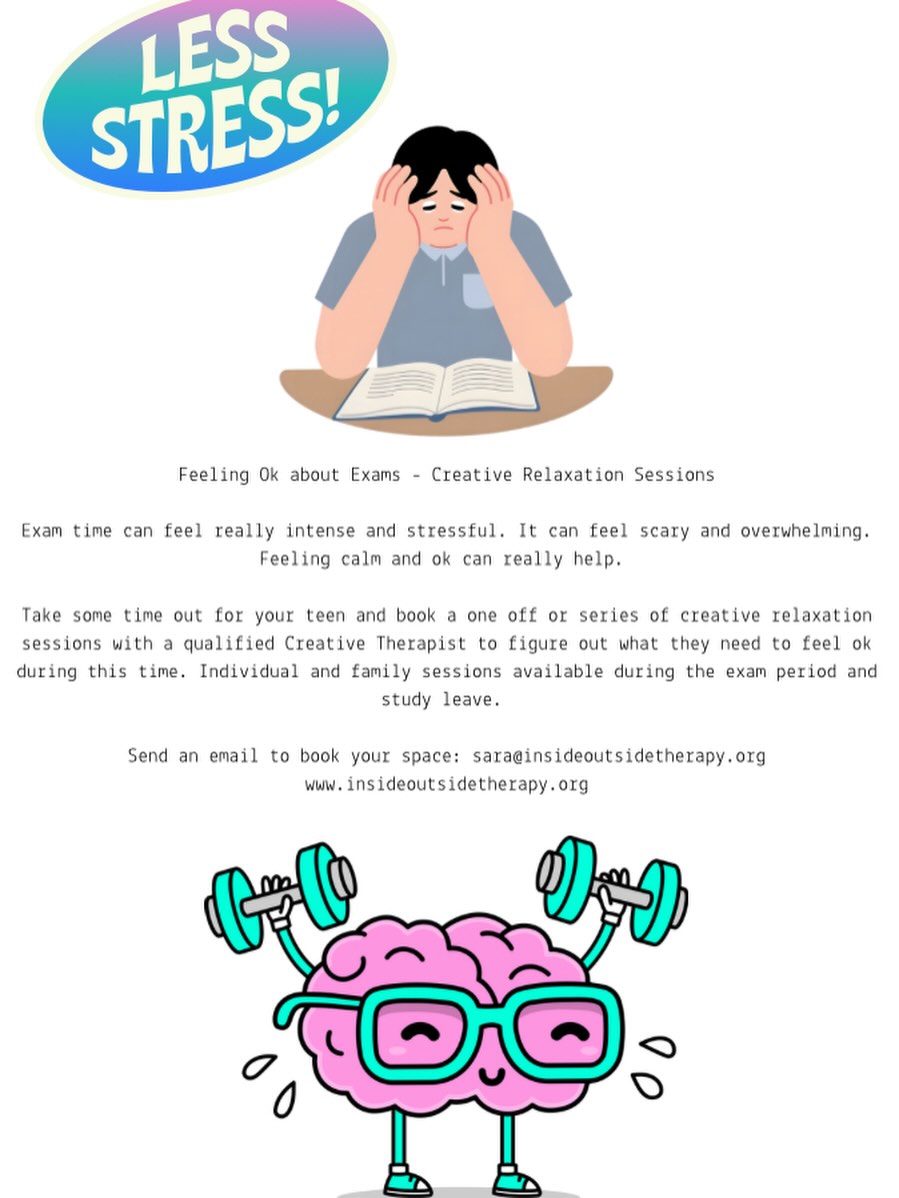 LESS STRESS!

Feeling Ok about Exams - Creative Relaxation Sessions

Exam time can feel really intense and stressful. It can feel scary and overwhelming. Feeling calm and ok can really help.

Take some time out for your teen and book a one off or series of creative relaxation sessions with a qualified Creative Therapist to figure out what they need to feel ok during this time. Individual and family sessions available during the exam period and study leave.

Send an email to book your space: sara@insideoutsidetherapy.org
www.insideoutsidetherapy.org